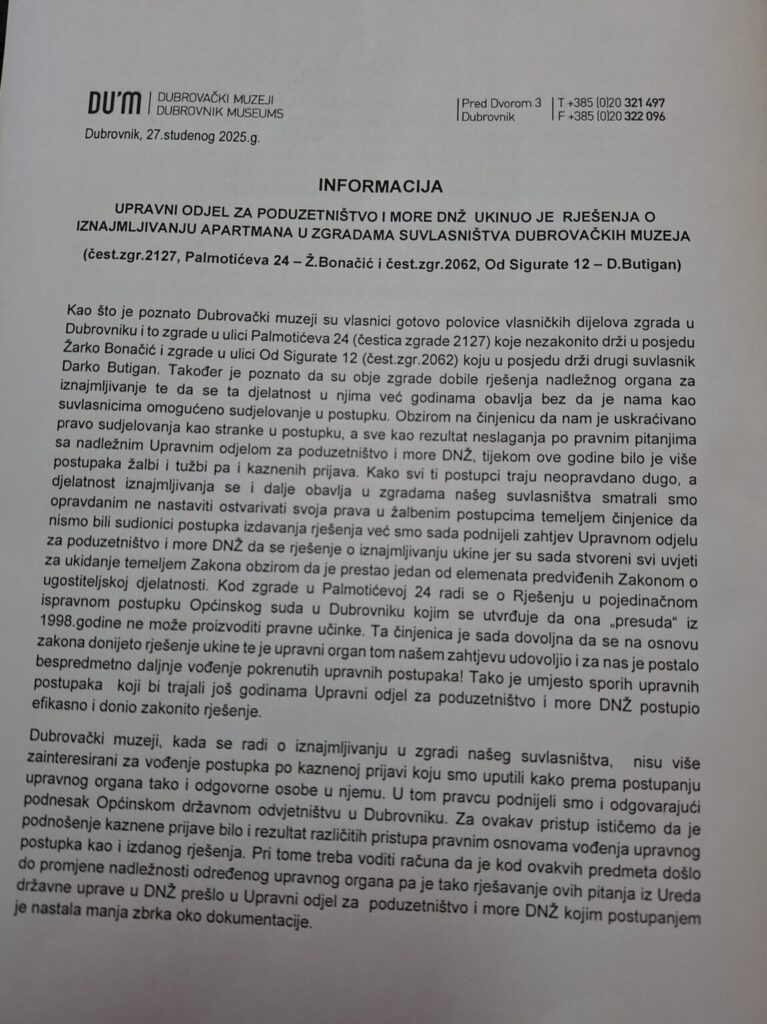 DU'M | DUBROVAČKI MUZEJI DUBROVNIK MUSEUMS

Pred Dvorom 3 Dubrovnik

T +385 (0)20 321 497
F +385 (0)20 322 096

Dubrovnik, 27.studenog 2025.g.

INFORMACIJA

UPRAVNI ODJEL ZA PODUZETNIŠTVO I MORE DNŽ UKINUO JE RJEŠENJA O IZNAJMLJIVANJU APARTMANA U ZGRADAMA SUVLASNIŠTVA DUBROVAČKIH MUZEJA

(čest.zgr.2127, Palmotićeva 24 – Ž.Bonačić i čest.zgr.2062, Od Sigurate 12 – D.Butigan)

Kao što je poznato Dubrovački muzeji su vlasnici gotovo polovice vlasničkih dijelova zgrada u Dubrovniku i to zgrade u ulici Palmotićeva 24 (čestica zgrade 2127) koje nezakonito drži u posjedu Žarko Bonačić i zgrade u ulici Od Sigurate 12 (čest.zgr.2062) koju u posjedu drži drugi suvlasnik Darko Butigan. Također je poznato da su obje zgrade dobile rješenja nadležnog organa za iznajmljivanje te da se ta djelatnost u njima već godinama obavlja bez da je nama kao suvlasnicima omogućeno sudjelovanje u postupku. Obzirom na činjenicu da nam je uskraćivano pravo sudjelovanja kao stranke u postupku, a sve kao rezultat neslaganja po pravnim pitanjima sa nadležnim Upravnim odjelom za poduzetništvo i more DNŽ, tijekom ove godine bilo je više postupaka žalbi i tužbi pa i kaznenih prijava. Kako svi ti postupci traju neopravdano dugo, a djelatnost iznajmljivanja se i dalje obavlja u zgradama našeg suvlasništva smatrali smo opravdanim ne nastaviti ostvarivati svoja prava u žalbenim postupcima temeljem činjenice da nismo bili sudionici postupka izdavanja rješenja već smo sada podnijeli zahtjev Upravnom odjelu za poduzetništvo i more DNŽ da se rješenje o iznajmljivanju ukine jer su sada stvoreni svi uvjeti za ukidanje temeljem Zakona obzirom da je prestao jedan od elemenata predviđenih Zakonom o ugostiteljskoj djelatnosti. Kod zgrade u Palmotićevoj 24 radi se o Rješenju u pojedinačnom ispravnom postupku Općinskog suda u Dubrovniku kojim se utvrđuje da ona „presuda" iz 1998.godine ne može proizvoditi pravne učinke. Ta činjenica je sada dovoljna da se na osnovu zakona donijeto rješenje ukine te je upravni organ tom našem zahtjevu udovoljio i za nas je postalo bespredmetno daljnje vođenje pokrenutih upravnih postupaka! Tako je umjesto sporih upravnih postupaka koji bi trajali još godinama Upravni odjel za poduzetništvo i more DNŽ postupio efikasno i donio zakonito rješenje.

Dubrovački muzeji, kada se radi o iznajmljivanju u zgradi našeg suvlasništva, nisu više zainteresirani za vođenje postupka po kaznenoj prijavi koju smo uputili kako prema postupanju upravnog organa tako i odgovorne osobe u njemu. U tom pravcu podnijeli smo i odgovarajući podnesak Općinskom državnom odvjetništvu u Dubrovniku. Za ovakav pristup ističemo da je podnošenje kaznene prijave bilo i rezultat različitih pristupa pravnim osnovama vođenja upravnog postupka kao i izdanog rješenja. Pri tome treba voditi računa da je kod ovakvih predmeta došlo do promjene nadležnosti određenog upravnog organa pa je tako rješavanje ovih pitanja iz Ureda državne uprave u DNŽ prešlo u Upravni odjel za poduzetništvo i more DNŽ kojim postupanjem je nastala manja zbrka oko dokumentacije.